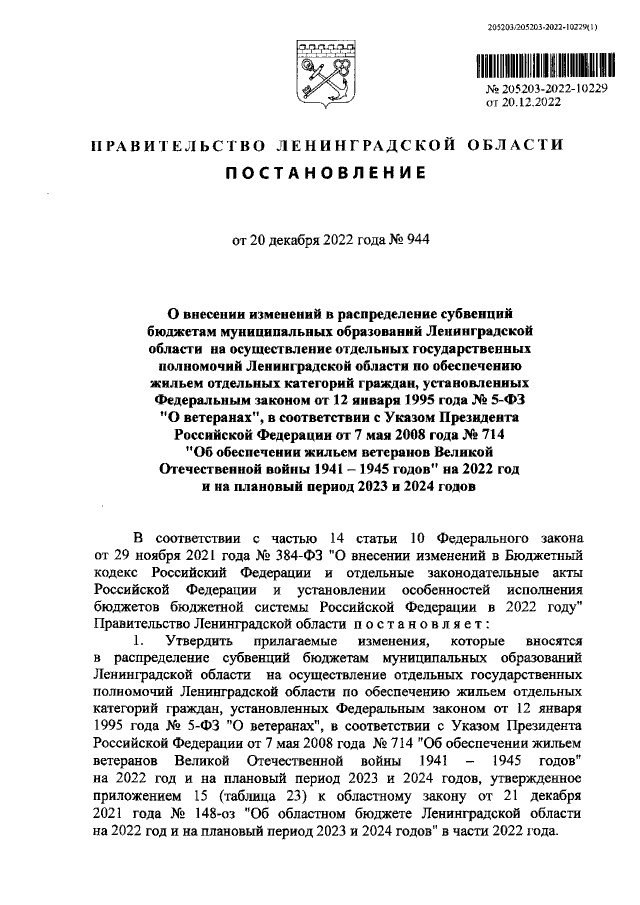 205203/205203-2022-10229(1)

№ 205203-2022-10229
от 20.12.2022

ПРАВИТЕЛЬСТВО ЛЕНИНГРАДСКОЙ ОБЛАСТИ

ПОСТАНОВЛЕНИЕ

от 20 декабря 2022 года № 944

О внесении изменений в распределение субвенций бюджетам муниципальных образований Ленинградской области на осуществление отдельных государственных полномочий Ленинградской области по обеспечению жильем отдельных категорий граждан, установленных Федеральным законом от 12 января 1995 года № 5-ФЗ "О ветеранах", в соответствии с Указом Президента Российской Федерации от 7 мая 2008 года № 714 "Об обеспечении жильем ветеранов Великой Отечественной войны 1941 – 1945 годов" на 2022 год и на плановый период 2023 и 2024 годов

В соответствии с частью 14 статьи 10 Федерального закона от 29 ноября 2021 года № 384-ФЗ "О внесении изменений в Бюджетный кодекс Российский Федерации и отдельные законодательные акты Российской Федерации и установлении особенностей исполнения бюджетов бюджетной системы Российской Федерации в 2022 году" Правительство Ленинградской области постановляет:

1. Утвердить прилагаемые изменения, которые вносятся в распределение субвенций бюджетам муниципальных образований Ленинградской области на осуществление отдельных государственных полномочий Ленинградской области по обеспечению жильем отдельных категорий граждан, установленных Федеральным законом от 12 января 1995 года № 5-ФЗ "О ветеранах", в соответствии с Указом Президента Российской Федерации от 7 мая 2008 года № 714 "Об обеспечении жильем ветеранов Великой Отечественной войны 1941 – 1945 годов" на 2022 год и на плановый период 2023 и 2024 годов, утвержденное приложением 15 (таблица 23) к областному закону от 21 декабря 2021 года № 148-оз "Об областном бюджете Ленинградской области на 2022 год и на плановый период 2023 и 2024 годов" в части 2022 года.